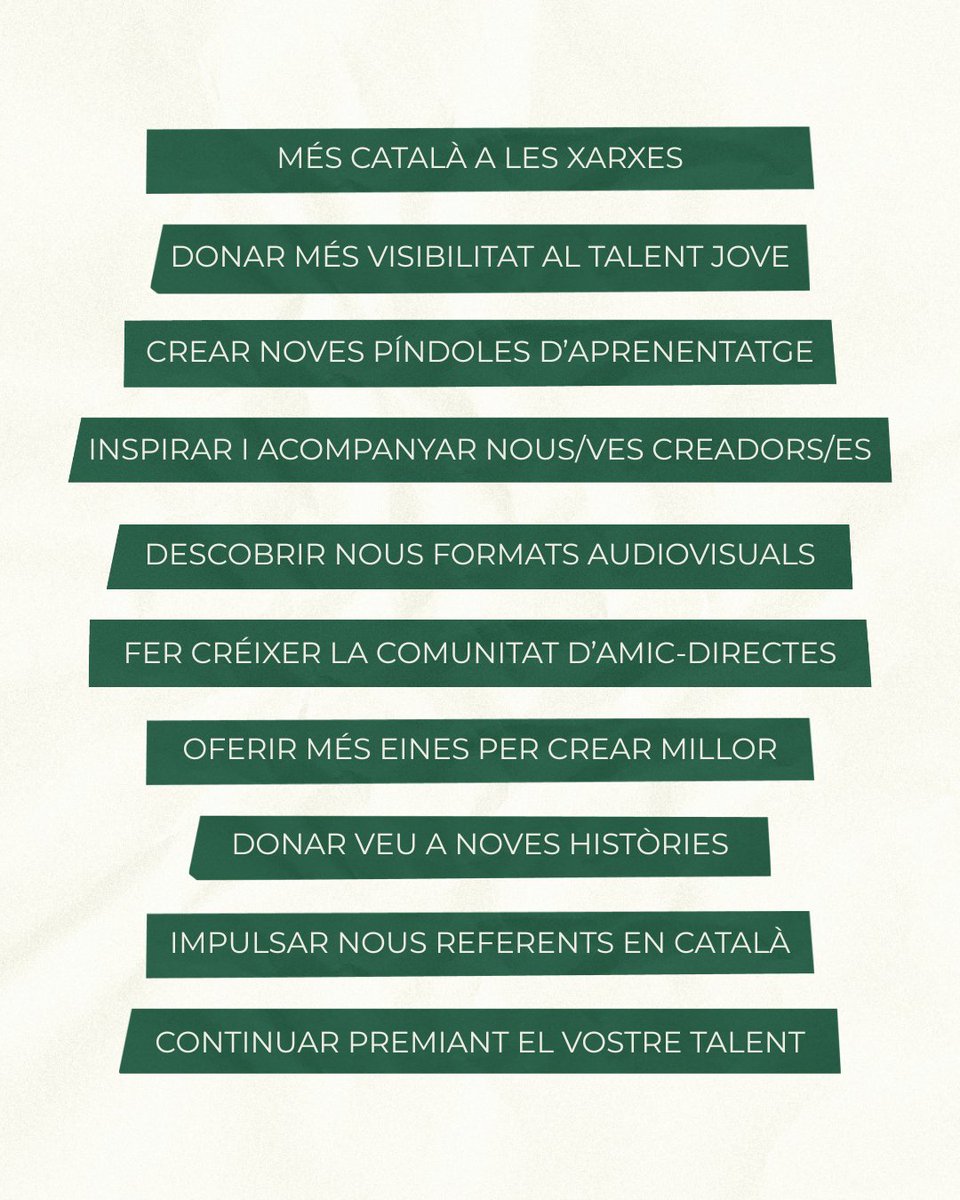 MÉS CATALÀ A LES XARXES

DONAR MÉS VISIBILITAT AL TALENT JOVE

CREAR NOVES PÍNDOLES D'APRENENTATGE

INSPIRAR I ACOMPANYAR NOUS/VES CREADORS/ES

DESCOBRIR NOUS FORMATS AUDIOVISUALS

FER CRÉIXER LA COMUNITAT D'AMIC-DIRECTES

OFERIR MÉS EINES PER CREAR MILLOR

DONAR VEU A NOVES HISTÒRIES

IMPULSAR NOUS REFERENTS EN CATALÀ

CONTINUAR PREMIANT EL VOSTRE TALENT